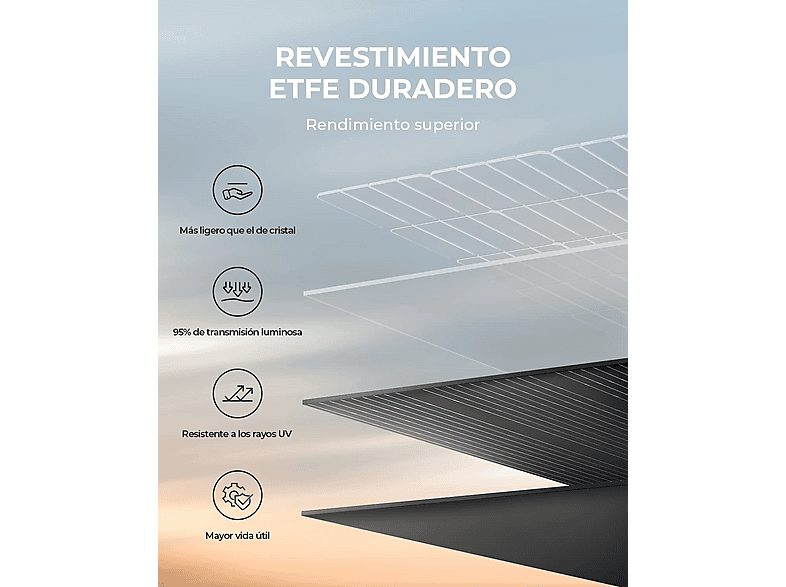 REVESTIMIENTO ETFE DURADERO

Rendimiento superior

Más ligero que el de cristal

95% de transmisión luminosa

Resistente a los rayos UV

Mayor vida útil